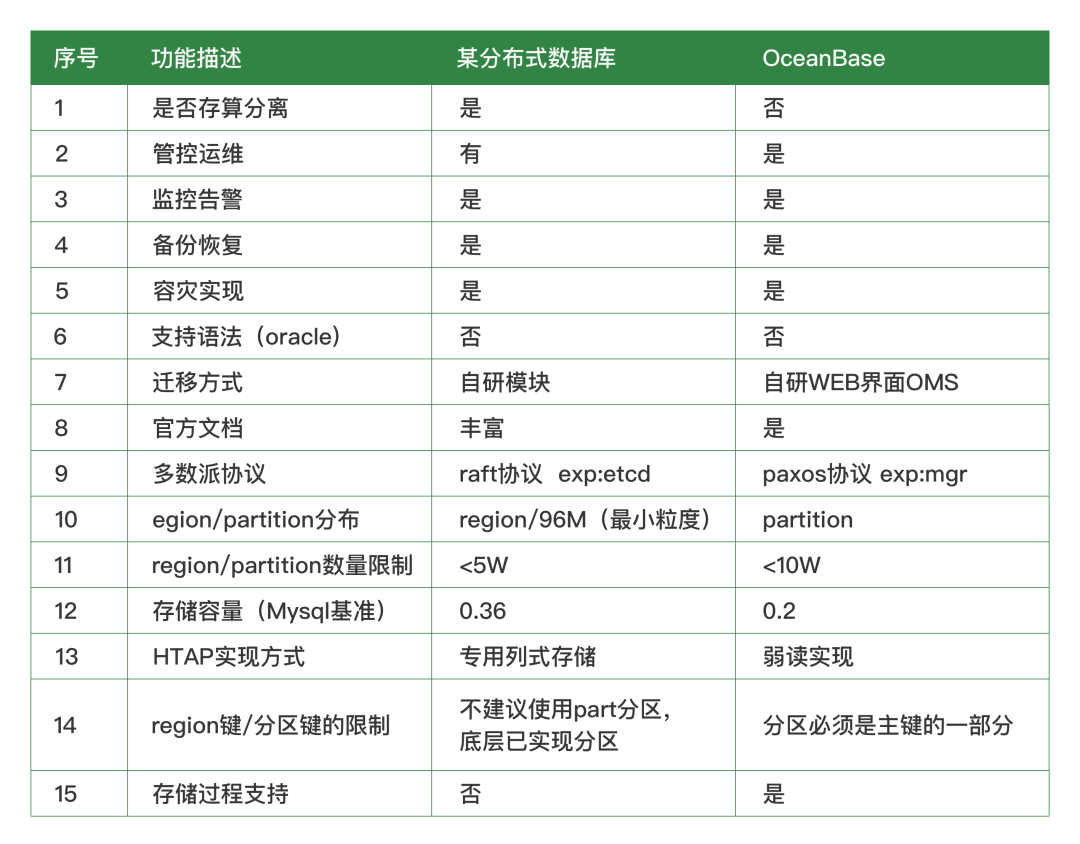 | 序号 | 功能描述 | 某分布式数据库 | OceanBase |
|---|---|---|---|
| 1 | 是否存算分离 | 是 | 否 |
| 2 | 管控运维 | 有 | 是 |
| 3 | 监控告警 | 是 | 是 |
| 4 | 备份恢复 | 是 | 是 |
| 5 | 容灾实现 | 是 | 是 |
| 6 | 支持语法（oracle） | 否 | 否 |
| 7 | 迁移方式 | 自研模块 | 自研WEB界面OMS |
| 8 | 官方文档 | 丰富 | 是 |
| 9 | 多数派协议 | raft协议 exp:etcd | paxos协议 exp:mgr |
| 10 | egion/partition分布 | region/96M（最小粒度） | partition |
| 11 | region/partition数量限制 | <5W | <10W |
| 12 | 存储容量（Mysql基准） | 0.36 | 0.2 |
| 13 | HTAP实现方式 | 专用列式存储 | 弱读实现 |
| 14 | region键/分区键的限制 | 不建议使用part分区，底层已实现分区 | 分区必须是主键的一部分 |
| 15 | 存储过程支持 | 否 | 是 |